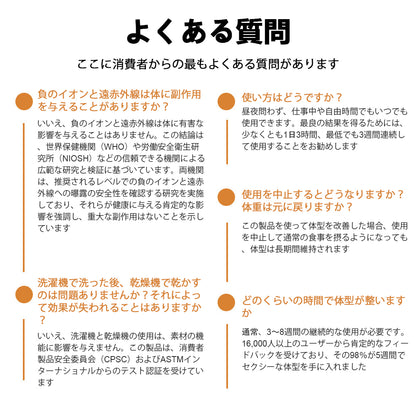 よくある質問

ここに消費者からの最もよくある質問があります

負のイオンと遠赤外線は体に副作用を与えることがありますか？

いいえ、負のイオンと遠赤外線は体に有害な影響を与えることはありません。この結論は、世界保健機関（WHO）や労働安全衛生研究所（NIOSH）などの信頼できる機関による広範な研究と検証に基づいています。両機関は、推奨されるレベルでの負のイオンと遠赤外線への曝露の安全性を確認する研究を実施しており、それらが健康に与える肯定的な影響を強調し、重大な副作用はないことを示しています

洗濯機で洗った後、乾燥機で乾かすのは問題ありませんか？それによって効果が失われることはありますか？

いいえ、洗濯機と乾燥機の使用は、素材の機能に影響を与えません。この製品は、消費者製品安全委員会（CPSC）およびASTMインターナショナルからのテスト認証を受けています

使い方はどうですか？

昼夜問わず、仕事中や自由時間でもいつでも使用できます。最良の結果を得るためには、少なくとも1日3時間、最低でも3週間連続して使用することをお勧めします

使用を中止するとどうなりますか？体重は元に戻りますか？

この製品を使って体型を改善した場合、使用を中止して通常の食事を摂るようになっても、体型は長期間維持されます

どのくらいの時間で体型が整いますか

通常、3〜8週間の継続的な使用が必要です。16,000人以上のユーザーから肯定的なフィードバックを受けており、その98%が5週間でセクシーな体型を手に入れました